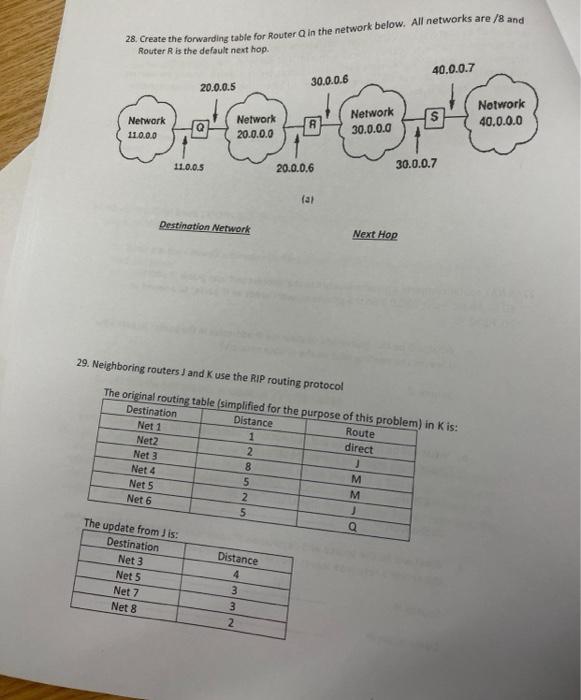 28. Create the forwarding table for Router Q in the network below. All networks are /8 and Router R is the default next hop.

20.0.0.5
30.0.0.6
40.0.0.7
Network 11.0.0.0
Q
Network 20.0.0.0
R
Network 30.0.0.0
S
Network 40.0.0.0
11.0.0.5
20.0.0.6
30.0.0.7
(a)

Destination Network
Next Hop

29. Neighboring routers J and K use the RIP routing protocol

The original routing table (simplified for the purpose of this problem) in K is:

| Destination | Distance | Route |
|---|---|---|
| Net 1 | 1 | direct |
| Net2 | 2 | J |
| Net 3 | 8 | M |
| Net 4 | 5 | M |
| Net 5 | 2 | J |
| Net 6 | 5 | Q |

The update from J is:

| Destination | Distance |
|---|---|
| Net 3 | 4 |
| Net 5 | 3 |
| Net 7 | 3 |
| Net 8 | 2 |